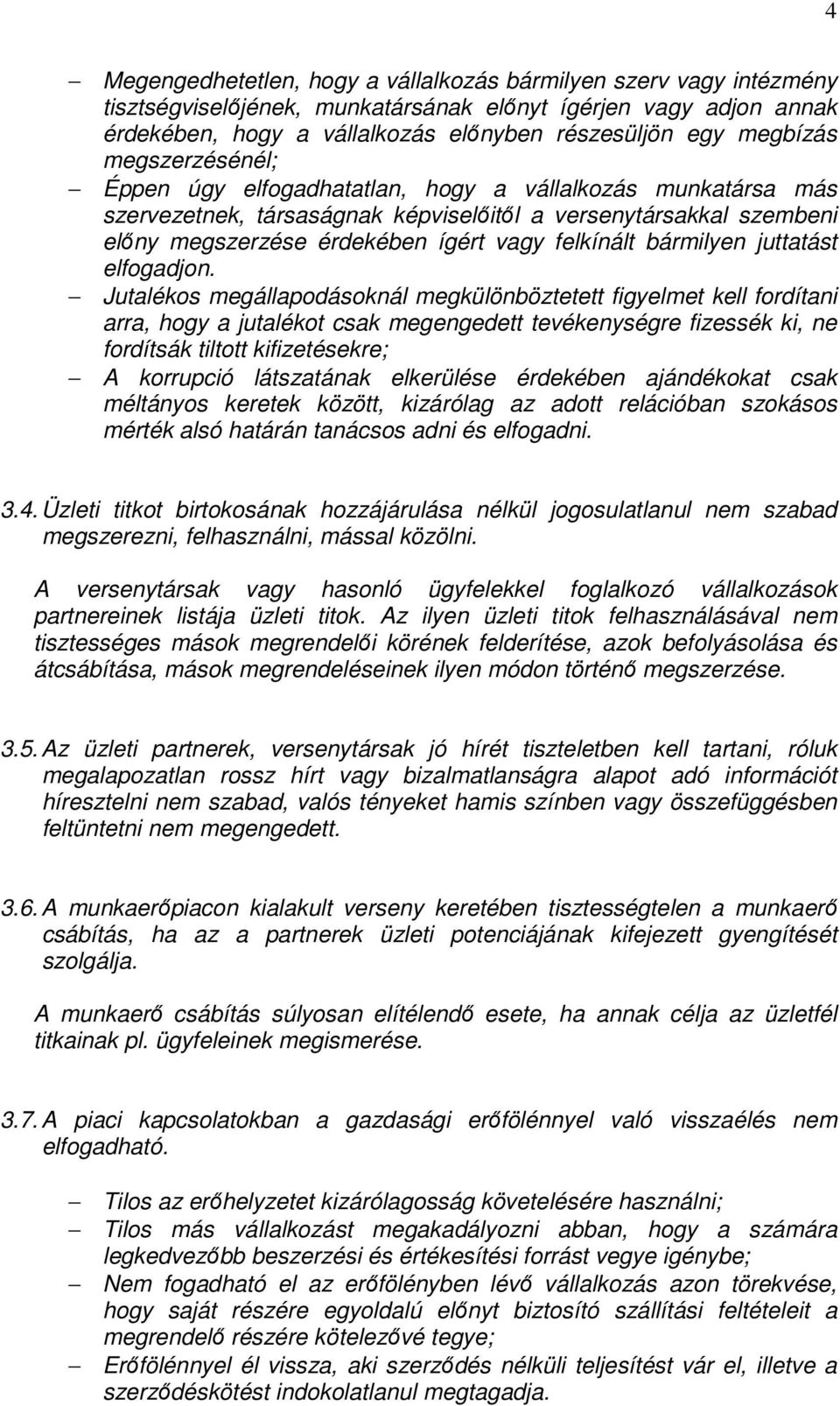 4

– Megengedhetetlen, hogy a vállalkozás bármilyen szerv vagy intézmény tisztségviselőjének, munkatársának előnyt ígérjen vagy adjon annak érdekében, hogy a vállalkozás előnyben részesüljön egy megbízás megszerzésénél;

– Éppen úgy elfogadhatatlan, hogy a vállalkozás munkatársa más szervezetnek, társaságnak képviselőitől a versenytársakkal szembeni előny megszerzése érdekében ígért vagy felkínált bármilyen juttatást elfogadjon.

– Jutalékos megállapodásoknál megkülönböztetett figyelmet kell fordítani arra, hogy a jutalékot csak megengedett tevékenységre fizessék ki, ne fordítsák tiltott kifizetésekre;

– A korrupció látszatának elkerülése érdekében ajándékokat csak méltányos keretek között, kizárólag az adott relációban szokásos mérték alsó határán tanácsos adni és elfogadni.

3.4. Üzleti titkot birtokosának hozzájárulása nélkül jogosulatlanul nem szabad megszerezni, felhasználni, mással közölni.

A versenytársak vagy hasonló ügyfelekkel foglalkozó vállalkozások partnereinek listája üzleti titok. Az ilyen üzleti titok felhasználásával nem tisztességes mások megrendelői körének felderítése, azok befolyásolása és átcsábítása, mások megrendeléseinek ilyen módon történő megszerzése.

3.5. Az üzleti partnerek, versenytársak jó hírét tiszteletben kell tartani, róluk megalapozatlan rossz hírt vagy bizalmatlanságra alapot adó információt híresztelni nem szabad, valós tényeket hamis színben vagy összefüggésben feltüntetni nem megengedett.

3.6. A munkaerőpiacon kialakult verseny keretében tisztességtelen a munkaerő csábítás, ha az a partnerek üzleti potenciájának kifejezett gyengítését szolgálja.

A munkaerő csábítás súlyosan elítélendő esete, ha annak célja az üzletfél titkainak pl. ügyfeleinek megismerése.

3.7. A piaci kapcsolatokban a gazdasági erőfölénnyel való visszaélés nem elfogadható.

– Tilos az erőhelyzetet kizárólagosság követelésére használni;

– Tilos más vállalkozást megakadályozni abban, hogy a számára legkedvezőbb beszerzési és értékesítési forrást vegye igénybe;

– Nem fogadható el az erőfölényben lévő vállalkozás azon törekvése, hogy saját részére egyoldalú előnyt biztosító szállítási feltételeit a megrendelő részére kötelezővé tegye;

– Erőfölénnyel él vissza, aki szerződés nélküli teljesítést vár el, illetve a szerződéskötést indokolatlanul megtagadja.